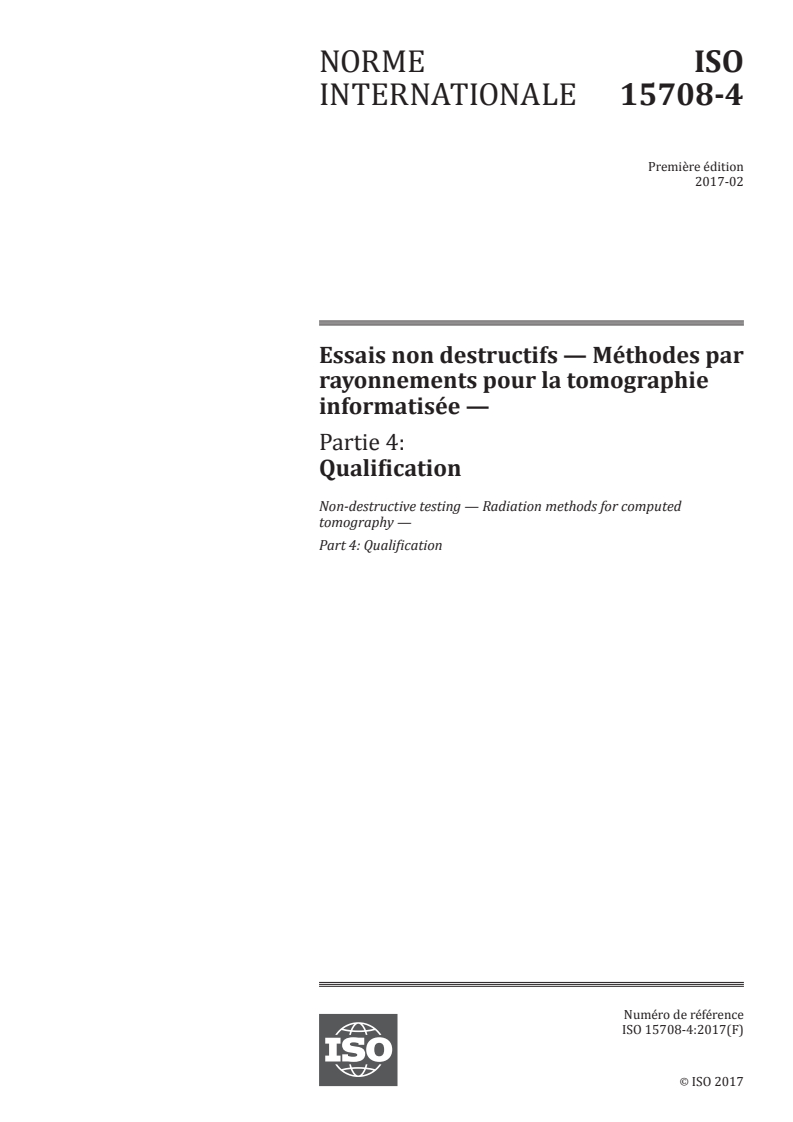 NORME INTERNATIONALE

ISO 15708-4

Première édition
2017-02

Essais non destructifs — Méthodes par rayonnements pour la tomographie informatisée —

Partie 4:
Qualification

Non-destructive testing — Radiation methods for computed tomography —

Part 4: Qualification

ISO

Numéro de référence
ISO 15708-4:2017(F)

© ISO 2017